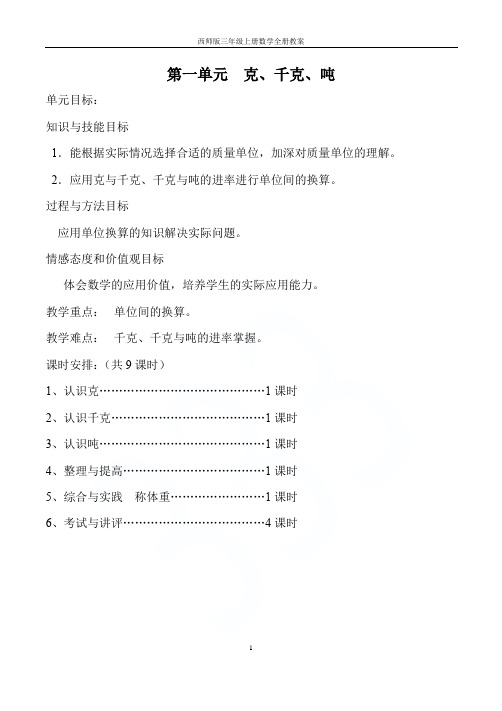 西师版三年级上册数学全册教案

第一单元　克、千克、吨

单元目标：

知识与技能目标

1．能根据实际情况选择合适的质量单位，加深对质量单位的理解。

2．应用克与千克、千克与吨的进率进行单位间的换算。

过程与方法目标

应用单位换算的知识解决实际问题。

情感态度和价值观目标

体会数学的应用价值，培养学生的实际应用能力。

教学重点：　单位间的换算。

教学难点：　千克、千克与吨的进率掌握。

课时安排：（共 9 课时）

1、认识克……………………………………1 课时

2、认识千克…………………………………1 课时

3、认识吨……………………………………1 课时

4、整理与提高………………………………1 课时

5、综合与实践　称体重……………………1 课时

6、考试与讲评………………………………4 课时

1